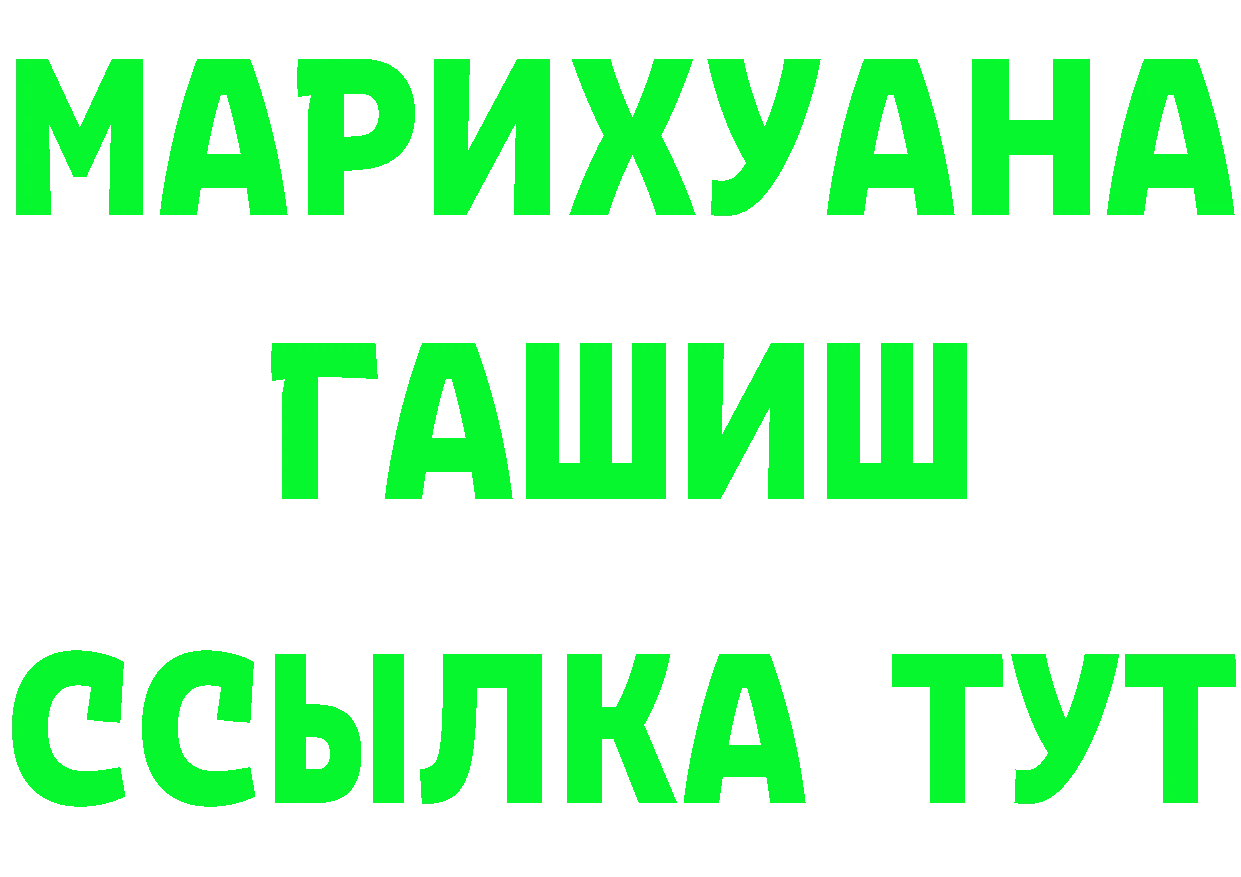 МАРИХУАНА
ГАШИШ
ССЫЛКА ТУТ